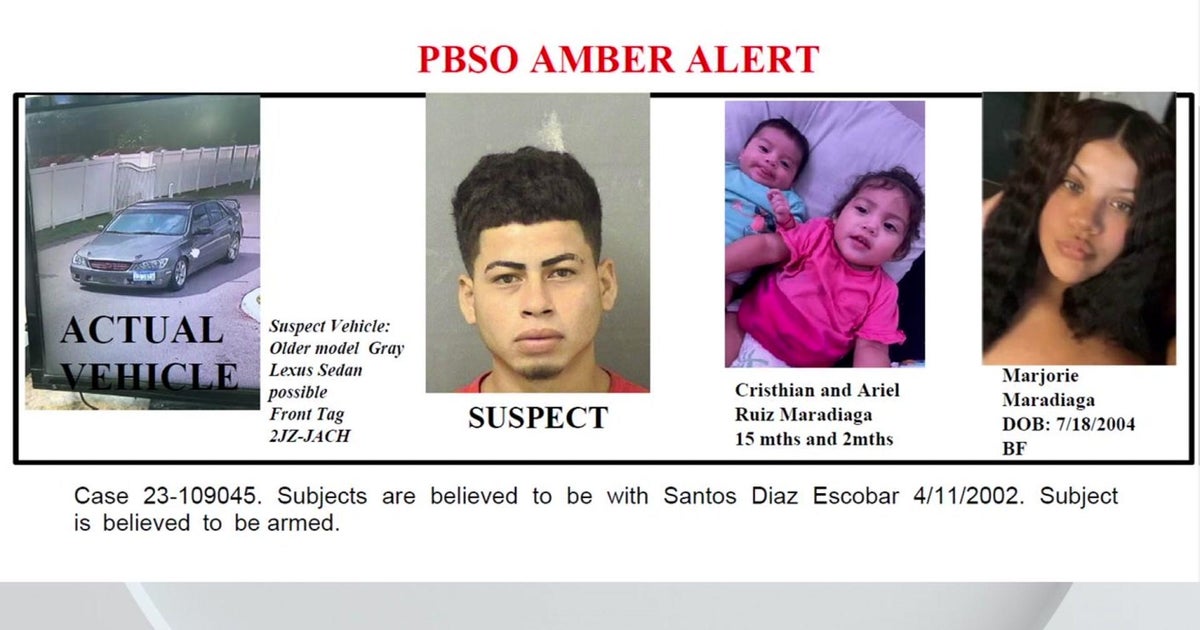 PBSO AMBER ALERT

ACTUAL VEHICLE

Suspect Vehicle: Older model Gray Lexus Sedan possible Front Tag 2JZ-JACH

SUSPECT

Cristhian and Ariel Ruiz Maradiaga 15 mths and 2mths

Marjorie Maradiaga DOB: 7/18/2004 BF

Case 23-109045. Subjects are believed to be with Santos Diaz Escobar 4/11/2002. Subject is believed to be armed.